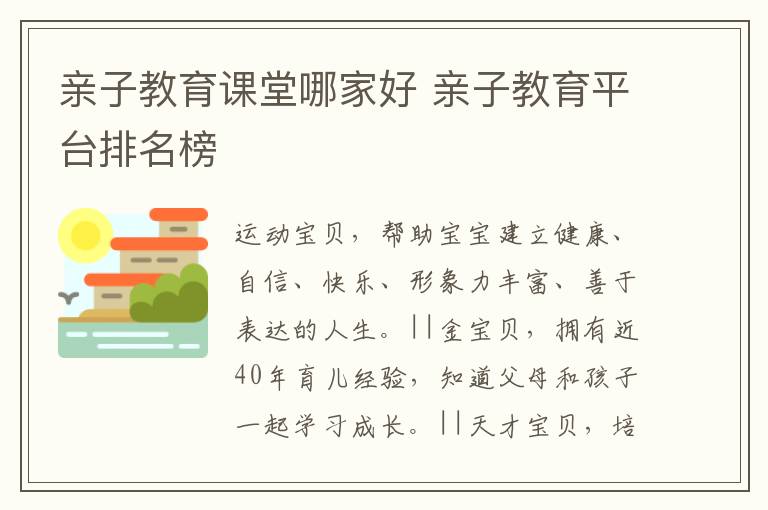 亲子教育课堂哪家好 亲子教育平台排名榜

运动宝贝，帮助宝宝建立健康、自信、快乐、形象力丰富、善于表达的人生。||金宝贝，拥有近40年育儿经验，知道父母和孩子一起学习成长。||天才宝贝，培